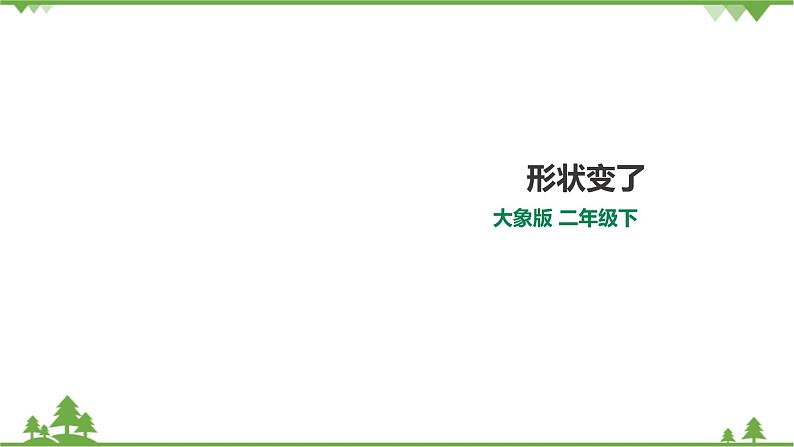 形状变了

大象版 二年级下